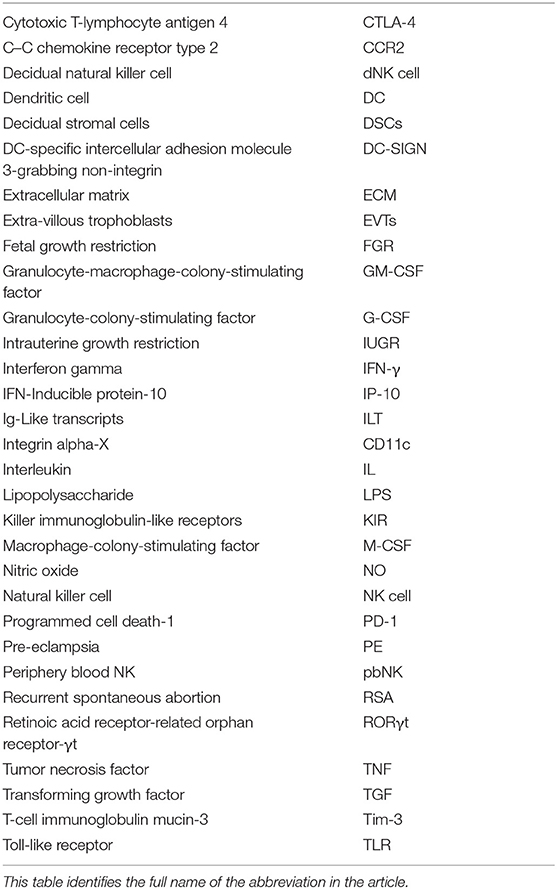 | | |
|---|---|
| Cytotoxic T-lymphocyte antigen 4 | CTLA-4 |
| C–C chemokine receptor type 2 | CCR2 |
| Decidual natural killer cell | dNK cell |
| Dendritic cell | DC |
| Decidual stromal cells | DSCs |
| DC-specific intercellular adhesion molecule 3-grabbing non-integrin | DC-SIGN |
| Extracellular matrix | ECM |
| Extra-villous trophoblasts | EVTs |
| Fetal growth restriction | FGR |
| Granulocyte-macrophage-colony-stimulating factor | GM-CSF |
| Granulocyte-colony-stimulating factor | G-CSF |
| Intrauterine growth restriction | IUGR |
| Interferon gamma | IFN-γ |
| IFN-Inducible protein-10 | IP-10 |
| Ig-Like transcripts | ILT |
| Integrin alpha-X | CD11c |
| Interleukin | IL |
| Lipopolysaccharide | LPS |
| Killer immunoglobulin-like receptors | KIR |
| Macrophage-colony-stimulating factor | M-CSF |
| Nitric oxide | NO |
| Natural killer cell | NK cell |
| Programmed cell death-1 | PD-1 |
| Pre-eclampsia | PE |
| Periphery blood NK | pbNK |
| Recurrent spontaneous abortion | RSA |
| Retinoic acid receptor-related orphan receptor-γt | RORγt |
| Tumor necrosis factor | TNF |
| Transforming growth factor | TGF |
| T-cell immunoglobulin mucin-3 | Tim-3 |
| Toll-like receptor | TLR |

This table identifies the full name of the abbreviation in the article.